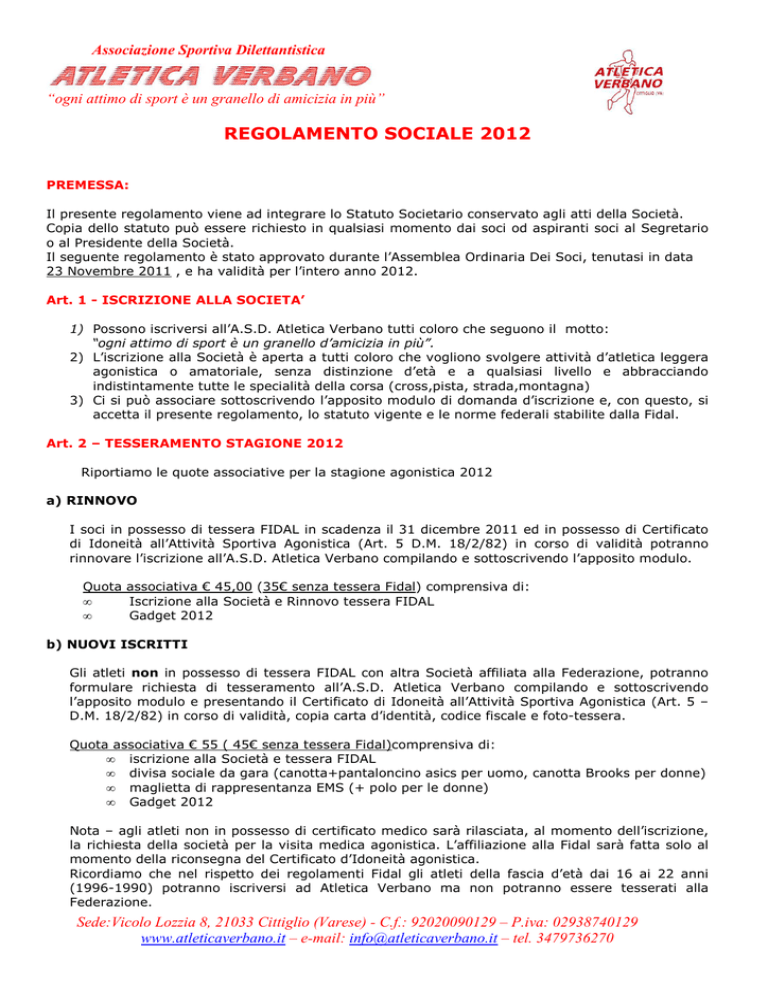 Associazione Sportiva Dilettantistica
ATLETICA VERBANO
"ogni attimo di sport è un granello di amicizia in più"

ATLETICA VERBANO

REGOLAMENTO SOCIALE 2012

PREMESSA:

Il presente regolamento viene ad integrare lo Statuto Societario conservato agli atti della Società. Copia dello statuto può essere richiesto in qualsiasi momento dai soci od aspiranti soci al Segretario o al Presidente della Società.
Il seguente regolamento è stato approvato durante l'Assemblea Ordinaria Dei Soci, tenutasi in data 23 Novembre 2011 , e ha validità per l'intero anno 2012.

Art. 1 - ISCRIZIONE ALLA SOCIETA'

1) Possono iscriversi all'A.S.D. Atletica Verbano tutti coloro che seguono il motto: "ogni attimo di sport è un granello d'amicizia in più".
2) L'iscrizione alla Società è aperta a tutti coloro che vogliono svolgere attività d'atletica leggera agonistica o amatoriale, senza distinzione d'età e a qualsiasi livello e abbracciando indistintamente tutte le specialità della corsa (cross,pista, strada,montagna)
3) Ci si può associare sottoscrivendo l'apposito modulo di domanda d'iscrizione e, con questo, si accetta il presente regolamento, lo statuto vigente e le norme federali stabilite dalla Fidal.

Art. 2 – TESSERAMENTO STAGIONE 2012

Riportiamo le quote associative per la stagione agonistica 2012

a) RINNOVO

I soci in possesso di tessera FIDAL in scadenza il 31 dicembre 2011 ed in possesso di Certificato di Idoneità all'Attività Sportiva Agonistica (Art. 5 D.M. 18/2/82) in corso di validità potranno rinnovare l'iscrizione all'A.S.D. Atletica Verbano compilando e sottoscrivendo l'apposito modulo.

Quota associativa € 45,00 (35€ senza tessera Fidal) comprensiva di:
∞ Iscrizione alla Società e Rinnovo tessera FIDAL
∞ Gadget 2012

b) NUOVI ISCRITTI

Gli atleti non in possesso di tessera FIDAL con altra Società affiliata alla Federazione, potranno formulare richiesta di tesseramento all'A.S.D. Atletica Verbano compilando e sottoscrivendo l'apposito modulo e presentando il Certificato di Idoneità all'Attività Sportiva Agonistica (Art. 5 – D.M. 18/2/82) in corso di validità, copia carta d'identità, codice fiscale e foto-tessera.

Quota associativa € 55 ( 45€ senza tessera Fidal)comprensiva di:
∞ iscrizione alla Società e tessera FIDAL
∞ divisa sociale da gara (canotta+pantaloncino asics per uomo, canotta Brooks per donne)
∞ maglietta di rappresentanza EMS (+ polo per le donne)
∞ Gadget 2012

Nota – agli atleti non in possesso di certificato medico sarà rilasciata, al momento dell'iscrizione, la richiesta della società per la visita medica agonistica. L'affiliazione alla Fidal sarà fatta solo al momento della riconsegna del Certificato d'Idoneità agonistica.
Ricordiamo che nel rispetto dei regolamenti Fidal gli atleti della fascia d'età dai 16 ai 22 anni (1996-1990) potranno iscriversi ad Atletica Verbano ma non potranno essere tesserati alla Federazione.

Sede:Vicolo Lozzia 8, 21033 Cittiglio (Varese) - C.f.: 92020090129 – P.iva: 02938740129
www.atleticaverbano.it – e-mail: info@atleticaverbano.it – tel. 3479736270